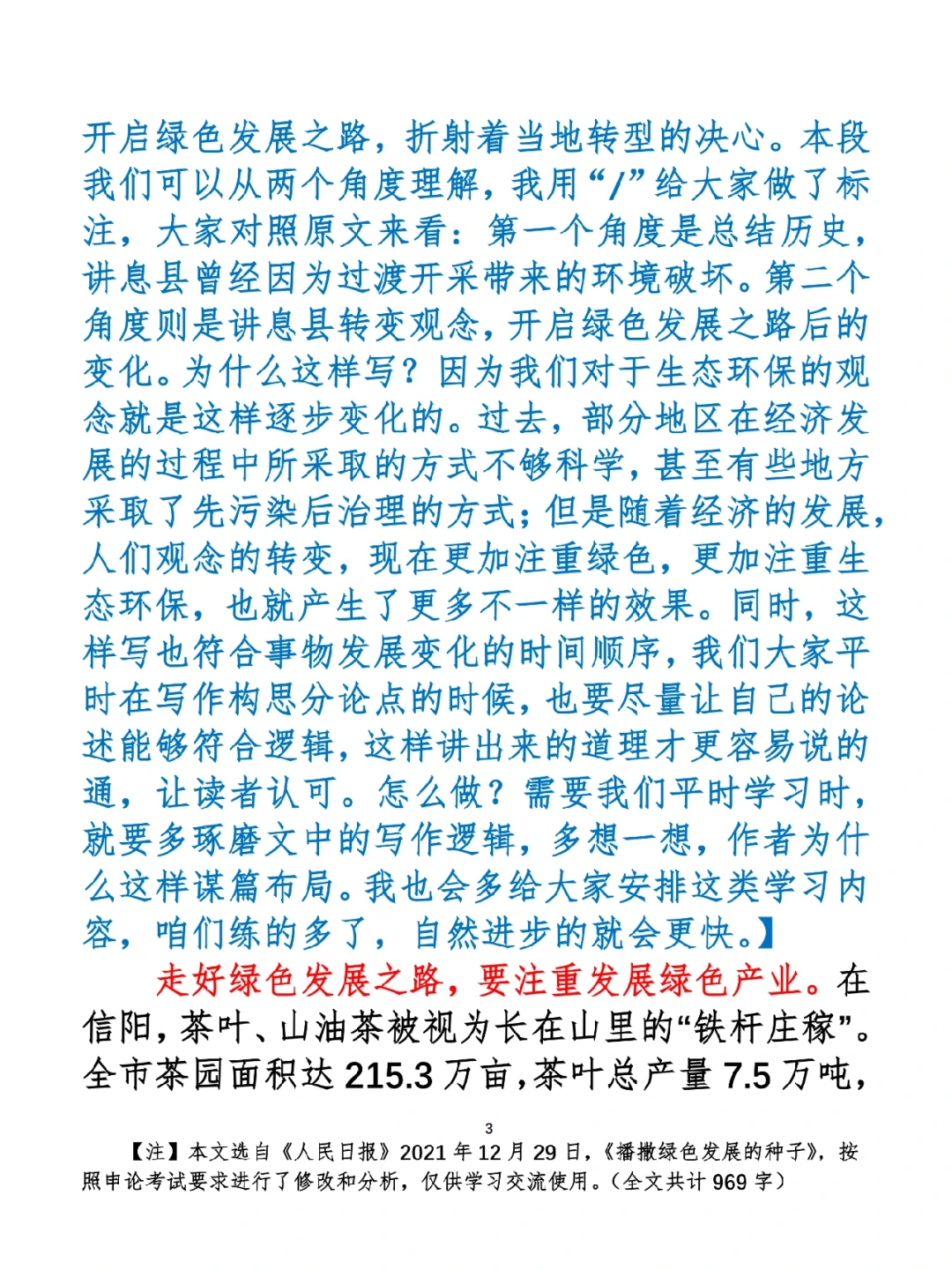 开启绿色发展之路，折射着当地转型的决心。本段我们可以从两个角度理解，我用“/”给大家做了标注，大家对照原文来看：第一个角度是总结历史，讲息县曾经因为过渡开采带来的环境破坏。第二个角度则是讲息县转变观念，开启绿色发展之路后的变化。为什么这样写？因为我们对于生态环保的观念就是这样逐步变化的。过去，部分地区在经济发展的过程中所采取的方式不够科学，甚至有些地方采取了先污染后治理的方式；但是随着经济的发展，人们观念的转变，现在更加注重绿色，更加注重生态环保，也就产生了更多不一样的效果。同时，这样写也符合事物发展变化的时间顺序，我们大家平时在写作构思分论点的时候，也要尽量让自己的论述能够符合逻辑，这样讲出来的道理才更容易说的通，让读者认可。怎么做？需要我们平时学习时，就要多琢磨文中的写作逻辑，多想一想，作者为什么这样谋篇布局。我也会多给大家安排这类学习内容，咱们练的多了，自然进步的就会更快。】

走好绿色发展之路，要注重发展绿色产业。在信阳，茶叶、山油茶被视为长在山里的“铁杆庄稼”。全市茶园面积达 215.3 万亩，茶叶总产量 7.5 万吨，

3

【注】本文选自《人民日报》2021 年 12 月 29 日，《播撒绿色发展的种子》，按照申论考试要求进行了修改和分析，仅供学习交流使用。（全文共计 969 字）